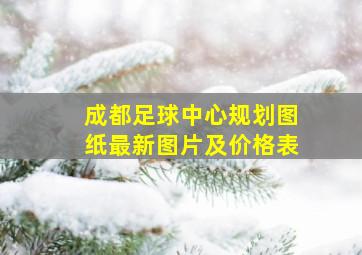 成都足球中心规划图纸最新图片及价格表